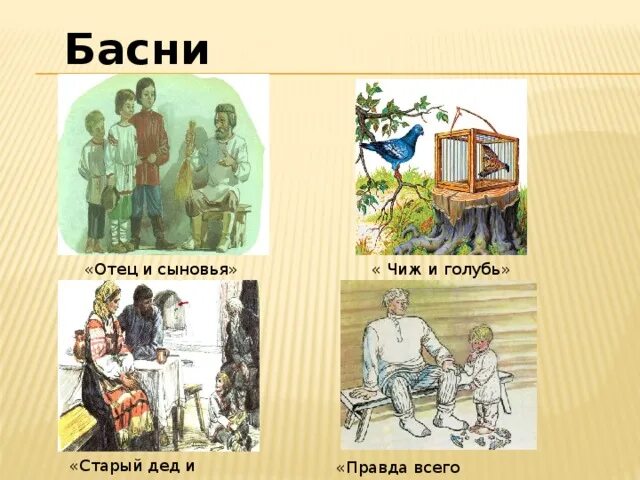 Басни

«Отец и сыновья»

« Чиж и голубь»

«Старый дед и

«Правда всего